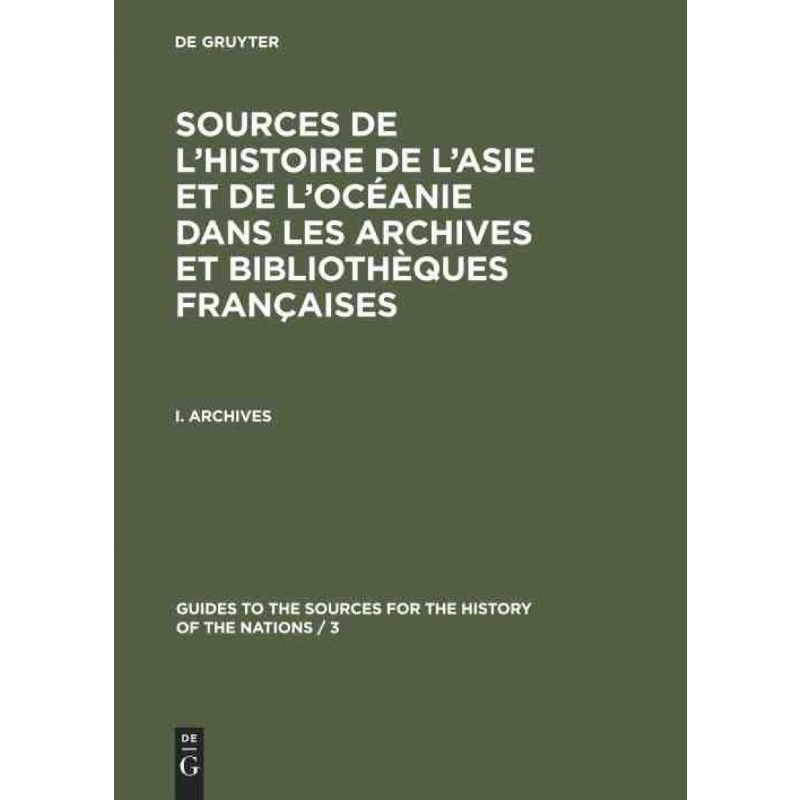 DE GRUYTER

SOURCES DE L'HISTOIRE DE L'ASIE ET DE L'OCÉANIE DANS LES ARCHIVES ET BIBLIOTHÈQUES FRANÇAISES

I. ARCHIVES

GUIDES TO THE SOURCES FOR THE HISTORY OF THE NATIONS / 3

DE
G